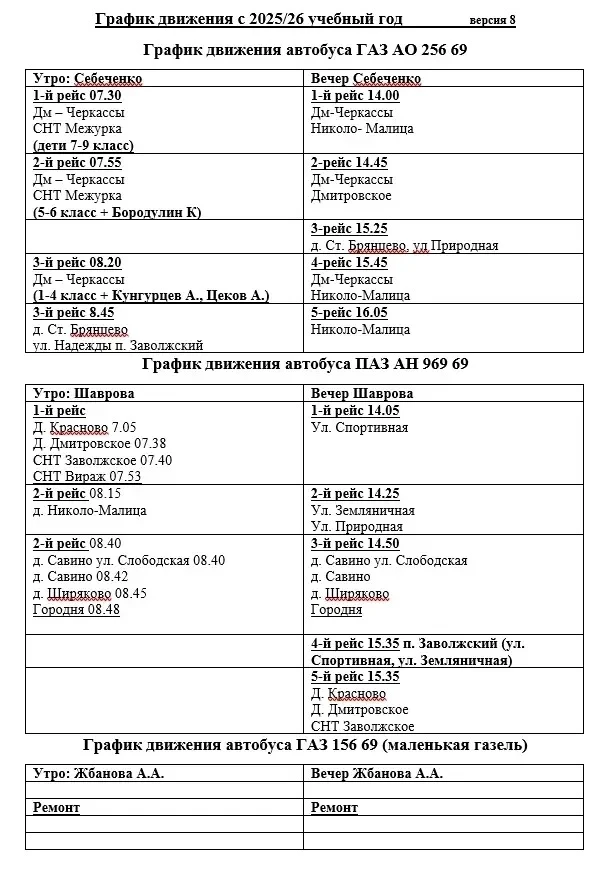 График движения с 2025/26 учебный год версия 8

График движения автобуса ГАЗ АО 256 69

| Утро: Себеченко | Вечер Себеченко |
|---|---|
| 1-й рейс 07.30 Дм – Черкассы СНТ Межурка (дети 7-9 класс) | 1-й рейс 14.00 Дм-Черкассы Николо- Малица |
| 2-й рейс 07.55 Дм – Черкассы СНТ Межурка (5-6 класс + Бородулин К) | 2-рейс 14.45 Дм-Черкассы Дмитровское |
|  | 3-рейс 15.25 д. Ст. Брянцево, ул Природная |
| 3-й рейс 08.20 Дм – Черкассы (1-4 класс + Кунгурцев А., Цеков А.) | 4-рейс 15.45 Дм-Черкассы Николо-Малица |
| 3-й рейс 8.45 д. Ст. Брянцево ул. Надежды п. Заволжский | 5-рейс 16.05 Николо-Малица |

График движения автобуса ПАЗ АН 969 69

| Утро: Шаврова | Вечер Шаврова |
|---|---|
| 1-й рейс Д. Красново 7.05 Д. Дмитровское 07.38 СНТ Заволжское 07.40 СНТ Вираж 07.53 | 1-й рейс 14.05 Ул. Спортивная |
| 2-й рейс 08.15 д. Николо-Малица | 2-й рейс 14.25 Ул. Земляничная Ул. Природная |
| 2-й рейс 08.40 д. Савино ул. Слободская 08.40 д. Савино 08.42 д. Ширяково 08.45 Городня 08.48 | 3-й рейс 14.50 д. Савино ул. Слободская д. Савино д. Ширяково Городня |
|  | 4-й рейс 15.35 п. Заволжский (ул. Спортивная, ул. Земляничная) |
|  | 5-й рейс 15.35 Д. Красново Д. Дмитровское СНТ Заволжское |

График движения автобуса ГАЗ 156 69 (маленькая газель)

| Утро: Жбанова А.А. | Вечер Жбанова А.А. |
|---|---|
|  |  |
| Ремонт | Ремонт |
|  |  |
|  |  |